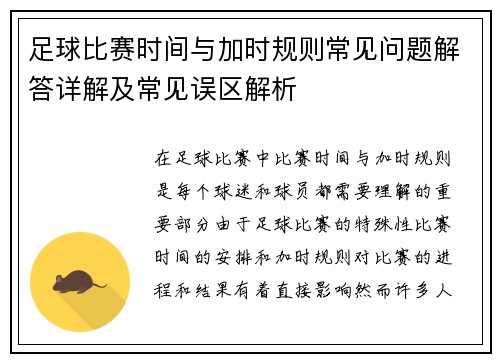 足球比赛时间与加时规则常见问题解答详解及常见误区解析

在足球比赛中比赛时间与加时规则是每个球迷和球员都需要理解的重要部分由于足球比赛的特殊性比赛时间的安排和加时规则对比赛的进程和结果有着直接影响然而许多人